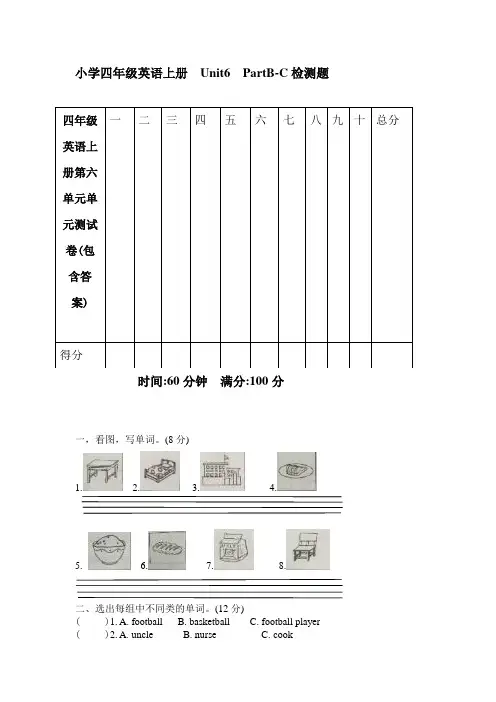 小学四年级英语上册 Unit6 PartB-C 检测题

| 四年级英语上册第六单元单元测试卷(包含答案) | 一 | 二 | 三 | 四 | 五 | 六 | 七 | 八 | 九 | 十 | 总分 |
|---|---|---|---|---|---|---|---|---|---|---|---|
| 得分 | | | | | | | | | | | |

时间:60 分钟 满分:100 分

一、看图，写单词。(8 分)

1. 2. 3. 4.

5. 6. 7. 8.

二、选出每组中不同类的单词。(12 分)
( ) 1. A. football B. basketball C. football player
( ) 2. A. uncle B. nurse C. cook